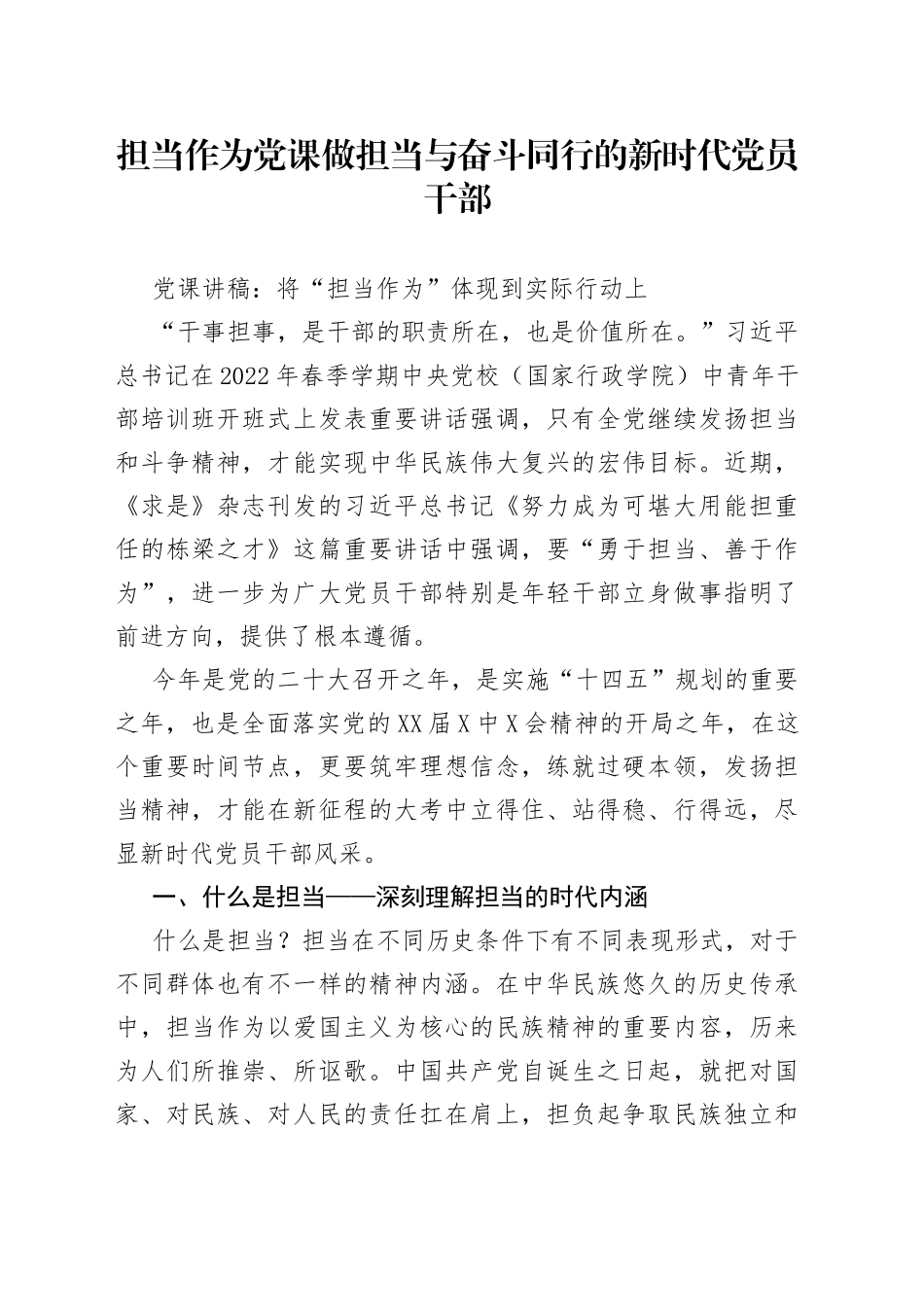 担当作为党课做担当与奋斗同行的新时代党员干部

党课讲稿：将“担当作为”体现到实际行动上

“干事担事，是干部的职责所在，也是价值所在。”习近平总书记在2022年春季学期中央党校（国家行政学院）中青年干部培训班开班式上发表重要讲话强调，只有全党继续发扬担当和斗争精神，才能实现中华民族伟大复兴的宏伟目标。近期，《求是》杂志刊发的习近平总书记《努力成为可堪大用能担重任的栋梁之才》这篇重要讲话中强调，要“勇于担当、善于作为”，进一步为广大党员干部特别是年轻干部立身做事指明了前进方向，提供了根本遵循。

今年是党的二十大召开之年，是实施“十四五”规划的重要之年，也是全面落实党的XX届X中X会精神的开局之年，在这个重要时间节点，更要筑牢理想信念，练就过硬本领，发扬担当精神，才能在新征程的大考中立得住、站得稳、行得远，尽显新时代党员干部风采。

一、什么是担当——深刻理解担当的时代内涵

什么是担当？担当在不同历史条件下有不同表现形式，对于不同群体也有不一样的精神内涵。在中华民族悠久的历史传承中，担当作为以爱国主义为核心的民族精神的重要内容，历来为人们所推崇、所讴歌。中国共产党自诞生之日起，就把对国家、对民族、对人民的责任扛在肩上，担负起争取民族独立和